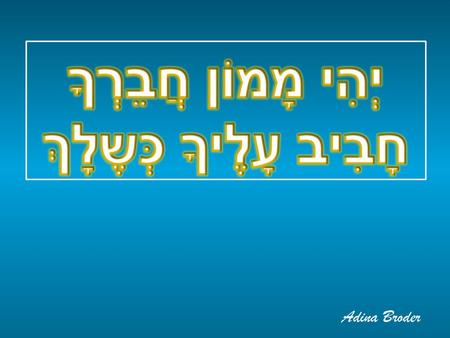 יְהִי מָמוֹן חֲבֵרְךָ
חָבִיב עָלֶיךָ כְּשֶׁלָּךְ

Adina Broder